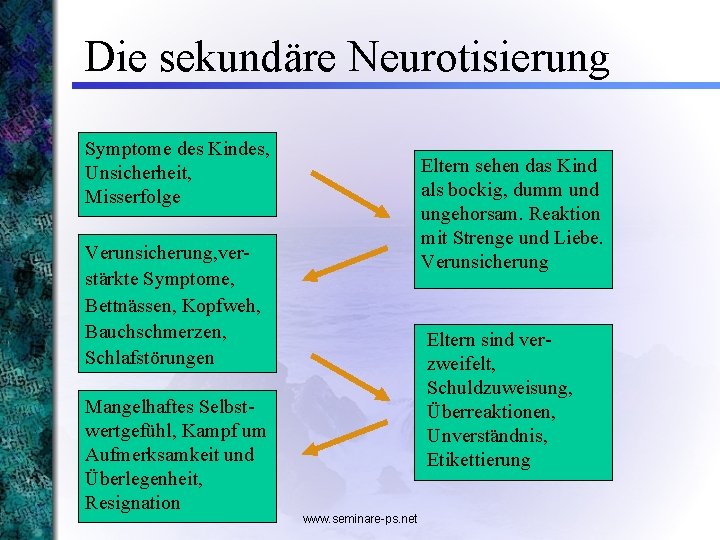 Die sekundäre Neurotisierung

Symptome des Kindes, Unsicherheit, Misserfolge

Eltern sehen das Kind als bockig, dumm und ungehorsam. Reaktion mit Strenge und Liebe. Verunsicherung

Verunsicherung,verstärkte Symptome, Bettnässen, Kopfweh, Bauchschmerzen, Schlafstörungen

Eltern sind verzweifelt, Schuldzuweisung, Überreaktionen, Unverständnis, Etikettierung

Mangelhaftes Selbstwertgefühl, Kampf um Aufmerksamkeit und Überlegenheit, Resignation

www.seminare-ps.net